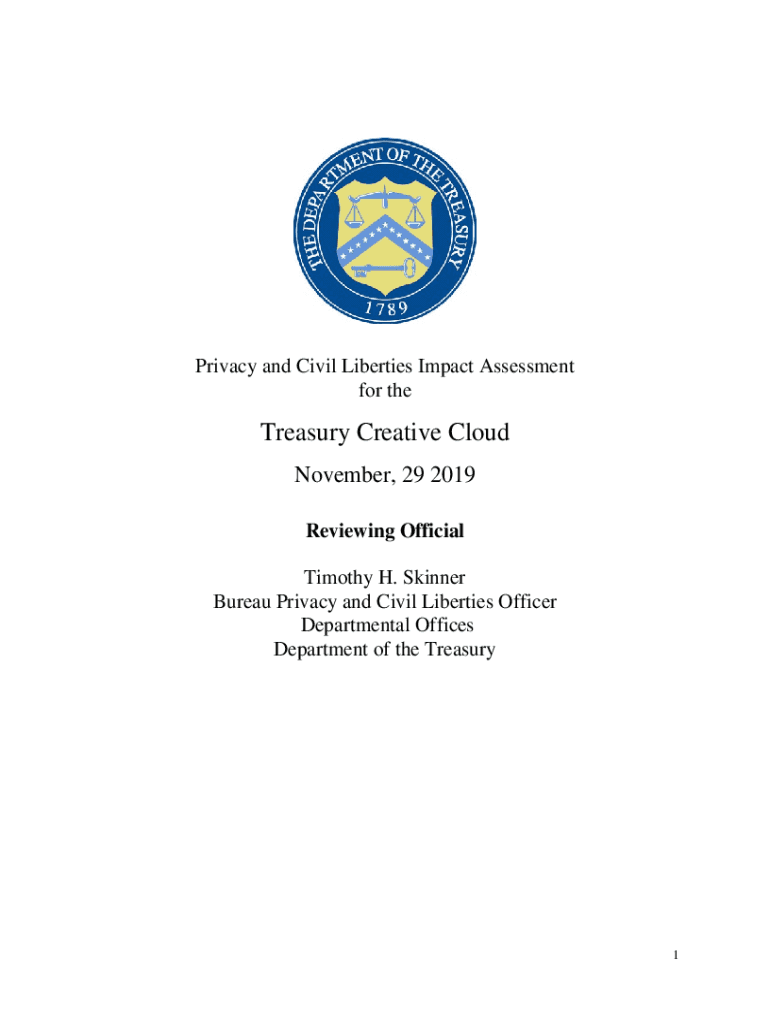 THE DEPARTMENT OF THE TREASURY
1789

Privacy and Civil Liberties Impact Assessment for the

Treasury Creative Cloud

November, 29 2019

Reviewing Official

Timothy H. Skinner
Bureau Privacy and Civil Liberties Officer
Departmental Offices
Department of the Treasury

1